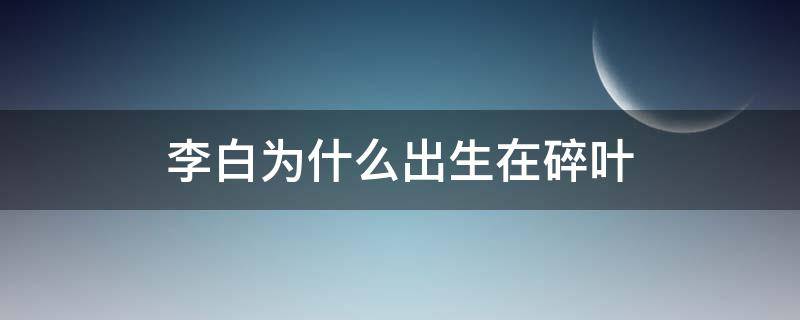 李白为什么出生在碎叶